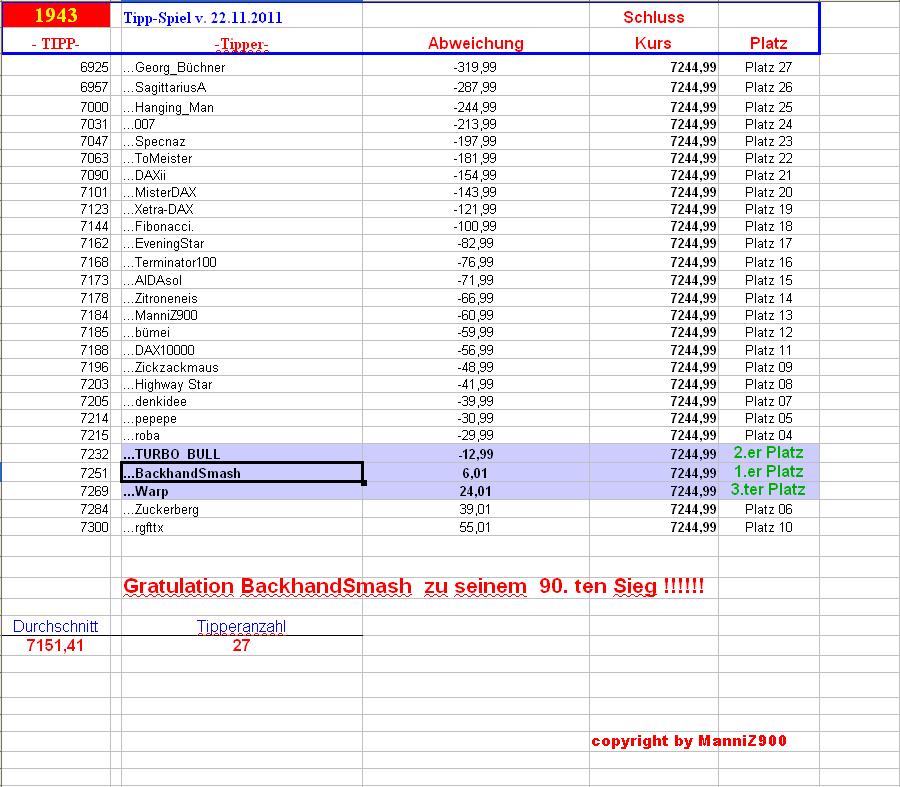 | 1943 | Tipp-Spiel v. 22.11.2011 | | Schluss | |
|---|---|---|---|---|
| - TIPP- | -Tipper- | Abweichung | Kurs | Platz |
| 6925 | ...Georg_Büchner | -319,99 | 7244,99 | Platz 27 |
| 6957 | ...SagittariusA | -287,99 | 7244,99 | Platz 26 |
| 7000 | ...Hanging_Man | -244,99 | 7244,99 | Platz 25 |
| 7031 | ...007 | -213,99 | 7244,99 | Platz 24 |
| 7047 | ...Specnaz | -197,99 | 7244,99 | Platz 23 |
| 7063 | ...ToMeister | -181,99 | 7244,99 | Platz 22 |
| 7090 | ...DAXii | -154,99 | 7244,99 | Platz 21 |
| 7101 | ...MisterDAX | -143,99 | 7244,99 | Platz 20 |
| 7123 | ...Xetra-DAX | -121,99 | 7244,99 | Platz 19 |
| 7144 | ...Fibonacci. | -100,99 | 7244,99 | Platz 18 |
| 7162 | ...EveningStar | -82,99 | 7244,99 | Platz 17 |
| 7168 | ...Terminator100 | -76,99 | 7244,99 | Platz 16 |
| 7173 | ...AIDAsol | -71,99 | 7244,99 | Platz 15 |
| 7178 | ...Zitroneneis | -66,99 | 7244,99 | Platz 14 |
| 7184 | ...ManniZ900 | -60,99 | 7244,99 | Platz 13 |
| 7185 | ...bümei | -59,99 | 7244,99 | Platz 12 |
| 7188 | ...DAX10000 | -56,99 | 7244,99 | Platz 11 |
| 7196 | ...Zickzackmaus | -48,99 | 7244,99 | Platz 09 |
| 7203 | ...Highway Star | -41,99 | 7244,99 | Platz 08 |
| 7205 | ...denkidee | -39,99 | 7244,99 | Platz 07 |
| 7214 | ...pepepe | -30,99 | 7244,99 | Platz 05 |
| 7215 | ...roba | -29,99 | 7244,99 | Platz 04 |
| 7232 | ...TURBO_BULL | -12,99 | 7244,99 | 2.er Platz |
| 7251 | ...BackhandSmash | 6,01 | 7244,99 | 1.er Platz |
| 7269 | ...Warp | 24,01 | 7244,99 | 3.ter Platz |
| 7284 | ...Zuckerberg | 39,01 | 7244,99 | Platz 06 |
| 7300 | ...rgfttx | 55,01 | 7244,99 | Platz 10 |

Gratulation BackhandSmash zu seinem 90. ten Sieg !!!!!!

| Durchschnitt | Tipperanzahl |
|---|---|
| 7151,41 | 27 |

copyright by ManniZ900